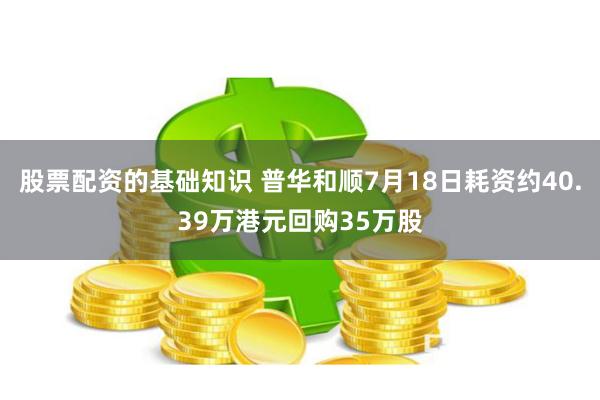 股票配资的基础知识 普华和顺7月18日耗资约40.39万港元回购35万股